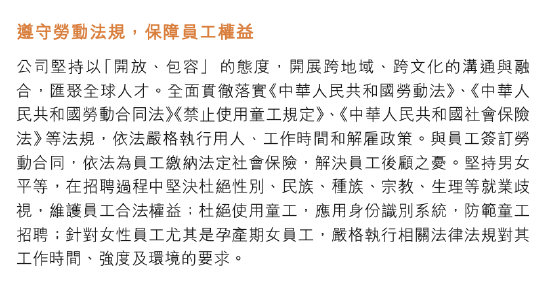 遵守勞動法規，保障員工權益

公司堅持以「開放、包容」的態度，開展跨地域、跨文化的溝通與融合，匯聚全球人才。全面貫徹落實《中華人民共和國勞動法》、《中華人民共和國勞動合同法》《禁止使用童工規定》、《中華人民共和國社會保險法》等法規，依法嚴格執行用人、工作時間和解雇政策。與員工簽訂勞動合同，依法為員工繳納法定社會保險，解決員工後顧之憂。堅持男女平等，在招聘過程中堅決杜絕性別、民族、種族、宗教、生理等就業歧視，維護員工合法權益；杜絕使用童工，應用身份識別系統，防範童工招聘；針對女性員工尤其是孕產期女員工，嚴格執行相關法律法規對其工作時間、強度及環境的要求。